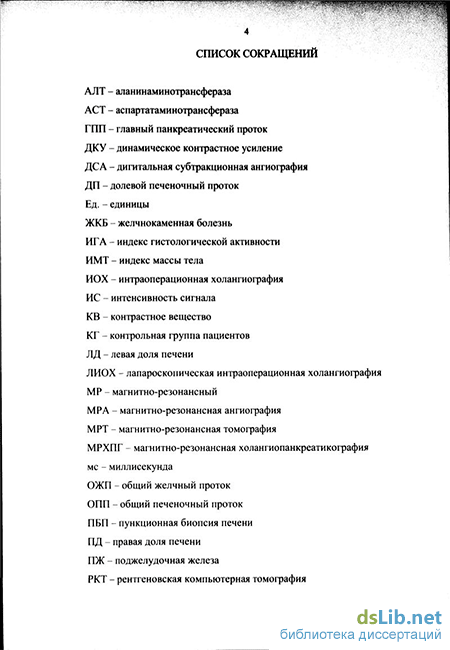 4

СПИСОК СОКРАЩЕНИЙ

АЛТ – аланинаминотрансфераза

АСТ – аспартатаминотрансфераза

ГПП – главный панкреатический проток

ДКУ – динамическое контрастное усиление

ДСА – дигитальная субтракционная ангиография

ДП – долевой печеночный проток

Ед. – единицы

ЖКБ – желчнокаменная болезнь

ИГА – индекс гистологической активности

ИМТ – индекс массы тела

ИОХ – интраоперационная холангиография

ИС – интенсивность сигнала

КВ – контрастное вещество

КГ – контрольная группа пациентов

ЛД – левая доля печени

ЛИОХ – лапароскопическая интраоперационная холангиография

МР – магнитно-резонансный

МРА – магнитно-резонансная ангиография

МРТ – магнитно-резонансная томография

МРХПГ – магнитно-резонансная холангиопанкреатикография

мс – миллисекунда

ОЖП – общий желчный проток

ОПП – общий печеночный проток

ПБП – пункционная биопсия печени

ПД – правая доля печени

ПЖ – поджелудочная железа

РКТ – рентгеновская компьютерная томография

dsLib.net
библиотека диссертаций